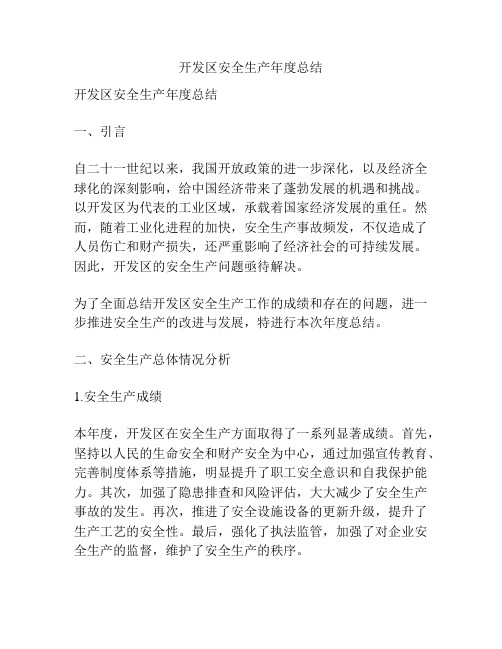 开发区安全生产年度总结

开发区安全生产年度总结

一、引言

自二十一世纪以来，我国开放政策的进一步深化，以及经济全球化的深刻影响，给中国经济带来了蓬勃发展的机遇和挑战。以开发区为代表的工业区域，承载着国家经济发展的重任。然而，随着工业化进程的加快，安全生产事故频发，不仅造成了人员伤亡和财产损失，还严重影响了经济社会的可持续发展。因此，开发区的安全生产问题亟待解决。

为了全面总结开发区安全生产工作的成绩和存在的问题，进一步推进安全生产的改进与发展，特进行本次年度总结。

二、安全生产总体情况分析

1.安全生产成绩

本年度，开发区在安全生产方面取得了一系列显著成绩。首先，坚持以人民的生命安全和财产安全为中心，通过加强宣传教育、完善制度体系等措施，明显提升了职工安全意识和自我保护能力。其次，加强了隐患排查和风险评估，大大减少了安全生产事故的发生。再次，推进了安全设施设备的更新升级，提升了生产工艺的安全性。最后，强化了执法监管，加强了对企业安全生产的监督，维护了安全生产的秩序。